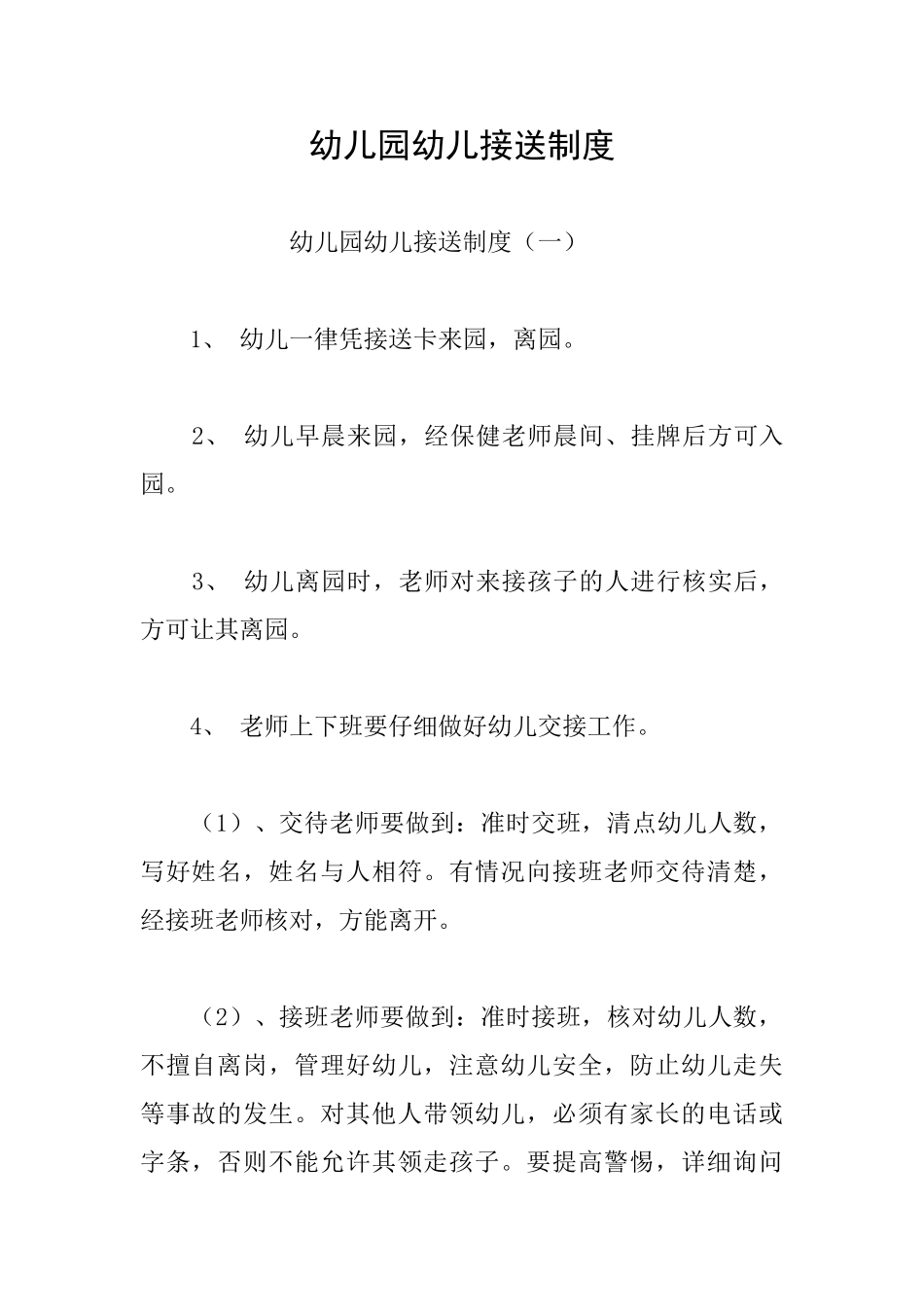 幼儿园幼儿接送制度

幼儿园幼儿接送制度（一）

1、 幼儿一律凭接送卡来园，离园。

2、 幼儿早晨来园，经保健老师晨间、挂牌后方可入园。

3、 幼儿离园时，老师对来接孩子的人进行核实后，方可让其离园。

4、 老师上下班要仔细做好幼儿交接工作。

（1）、交待老师要做到：准时交班，清点幼儿人数，写好姓名，姓名与人相符。有情况向接班老师交待清楚，经接班老师核对，方能离开。

（2）、接班老师要做到：准时接班，核对幼儿人数，不擅自离岗，管理好幼儿，注意幼儿安全，防止幼儿走失等事故的发生。对其他人带领幼儿，必须有家长的电话或字条，否则不能允许其领走孩子。要提高警惕，详细询问